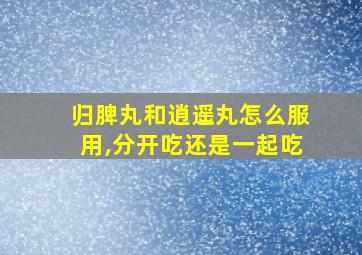 归脾丸和逍遥丸怎么服用,分开吃还是一起吃